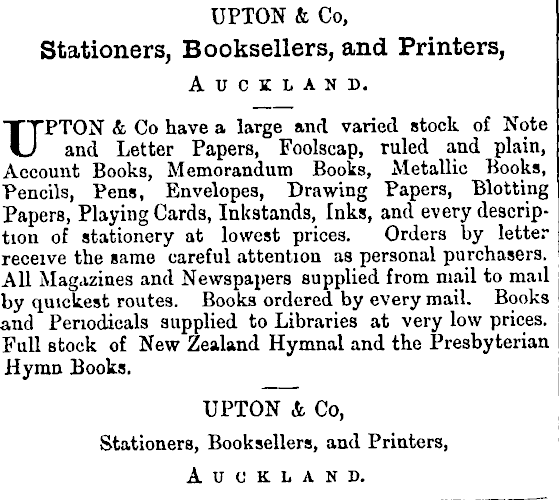 UPTON & Co,

Stationers, Booksellers, and Printers,

AUCKLAND.

UPTON & Co have a large and varied stock of Note and Letter Papers, Foolscap, ruled and plain, Account Books, Memorandum Books, Metallic Books, Pencils, Pens, Envelopes, Drawing Papers, Blotting Papers, Playing Cards, Inkstands, Inks, and every description of stationery at lowest prices. Orders by letter receive the same careful attention as personal purchasers. All Magazines and Newspapers supplied from mail to mail by quickest routes. Books ordered by every mail. Books and Periodicals supplied to Libraries at very low prices. Full stock of New Zealand Hymnal and the Presbyterian Hymn Books.

UPTON & Co,

Stationers, Booksellers, and Printers,

AUCKLAND.